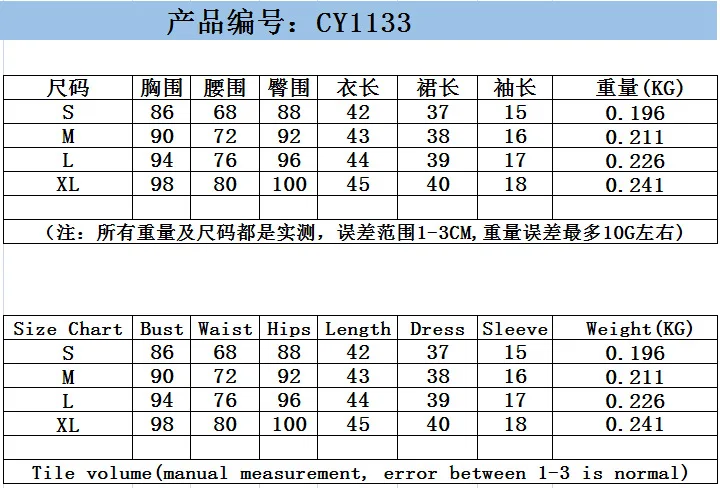 产品编号：CY1133

| 尺码 | 胸围 | 腰围 | 臀围 | 衣长 | 裙长 | 袖长 | 重量(KG) |
|---|---|---|---|---|---|---|---|
| S | 86 | 68 | 88 | 42 | 37 | 15 | 0.196 |
| M | 90 | 72 | 92 | 43 | 38 | 16 | 0.211 |
| L | 94 | 76 | 96 | 44 | 39 | 17 | 0.226 |
| XL | 98 | 80 | 100 | 45 | 40 | 18 | 0.241 |
| | | | | | | | |

（注：所有重量及尺码都是实测，误差范围1-3CM,重量误差最多10G左右）

| Size Chart | Bust | Waist | Hips | Length | Dress | Sleeve | Weight(KG) |
|---|---|---|---|---|---|---|---|
| S | 86 | 68 | 88 | 42 | 37 | 15 | 0.196 |
| M | 90 | 72 | 92 | 43 | 38 | 16 | 0.211 |
| L | 94 | 76 | 96 | 44 | 39 | 17 | 0.226 |
| XL | 98 | 80 | 100 | 45 | 40 | 18 | 0.241 |
| | | | | | | | |

Tile volume(manual measurement, error between 1-3 is normal)